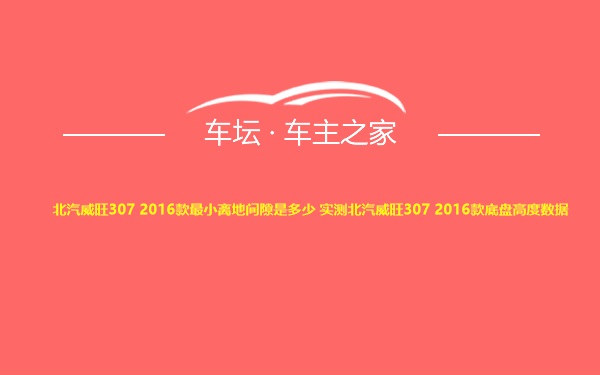 车坛 · 车主之家

北汽威旺307 2016款最小离地间隙是多少 实测北汽威旺307 2016款底盘高度数据